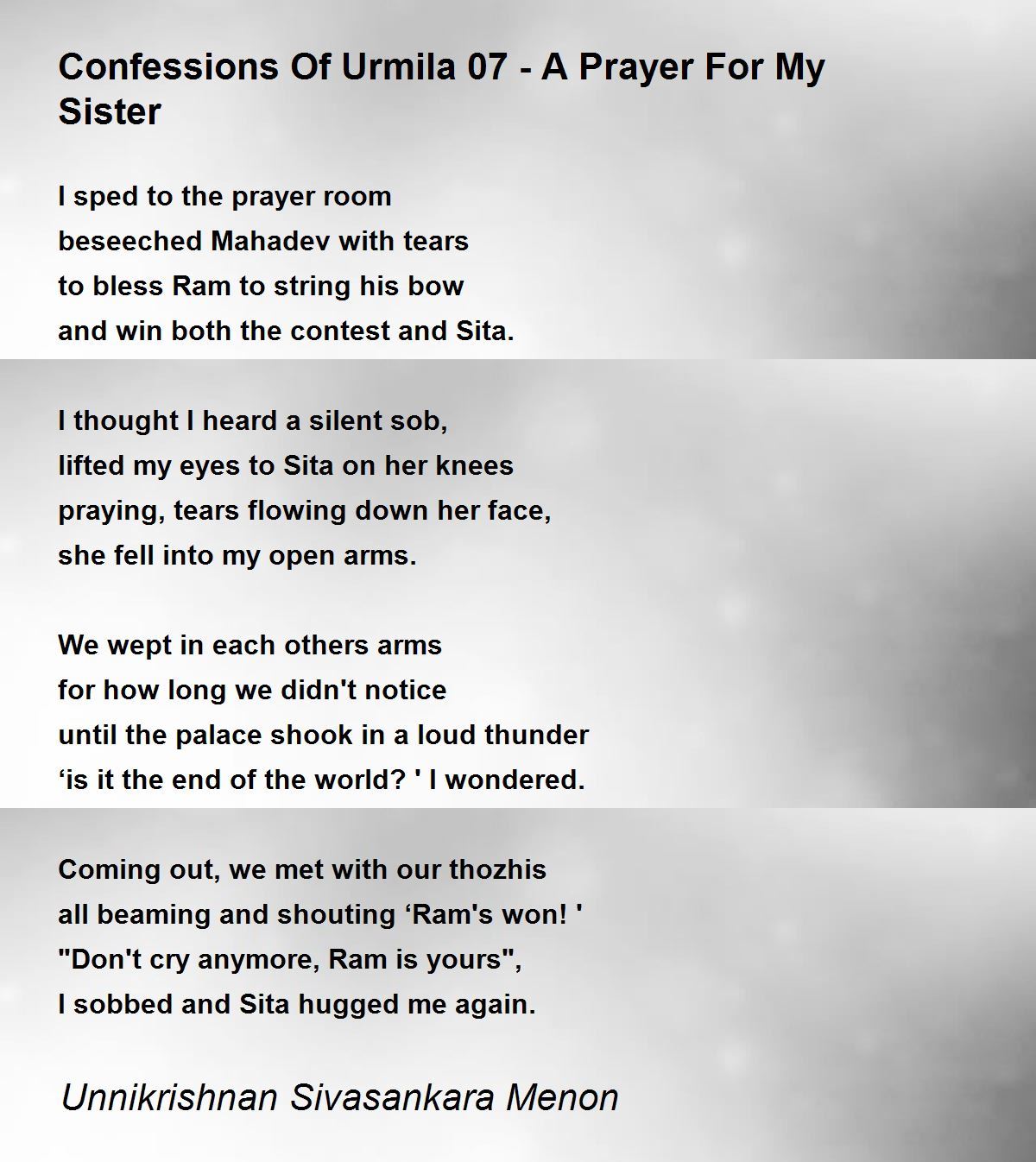 Confessions Of Urmila 07 - A Prayer For My Sister

I sped to the prayer room
beseeched Mahadev with tears
to bless Ram to string his bow
and win both the contest and Sita.

I thought I heard a silent sob,
lifted my eyes to Sita on her knees
praying, tears flowing down her face,
she fell into my open arms.

We wept in each others arms
for how long we didn't notice
until the palace shook in a loud thunder
'is it the end of the world? ' I wondered.

Coming out, we met with our thozhis
all beaming and shouting 'Ram's won! '
"Don't cry anymore, Ram is yours",
I sobbed and Sita hugged me again.

Unnikrishnan Sivasankara Menon